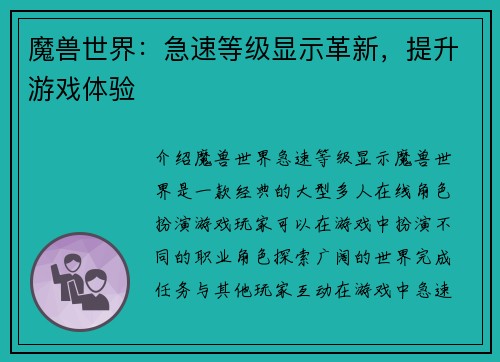 魔兽世界：急速等级显示革新，提升游戏体验

介绍魔兽世界急速等级显示魔兽世界是一款经典的大型多人在线角色扮演游戏玩家可以在游戏中扮演不同的职业角色探索广阔的世界完成任务与其他玩家互动在游戏中急速